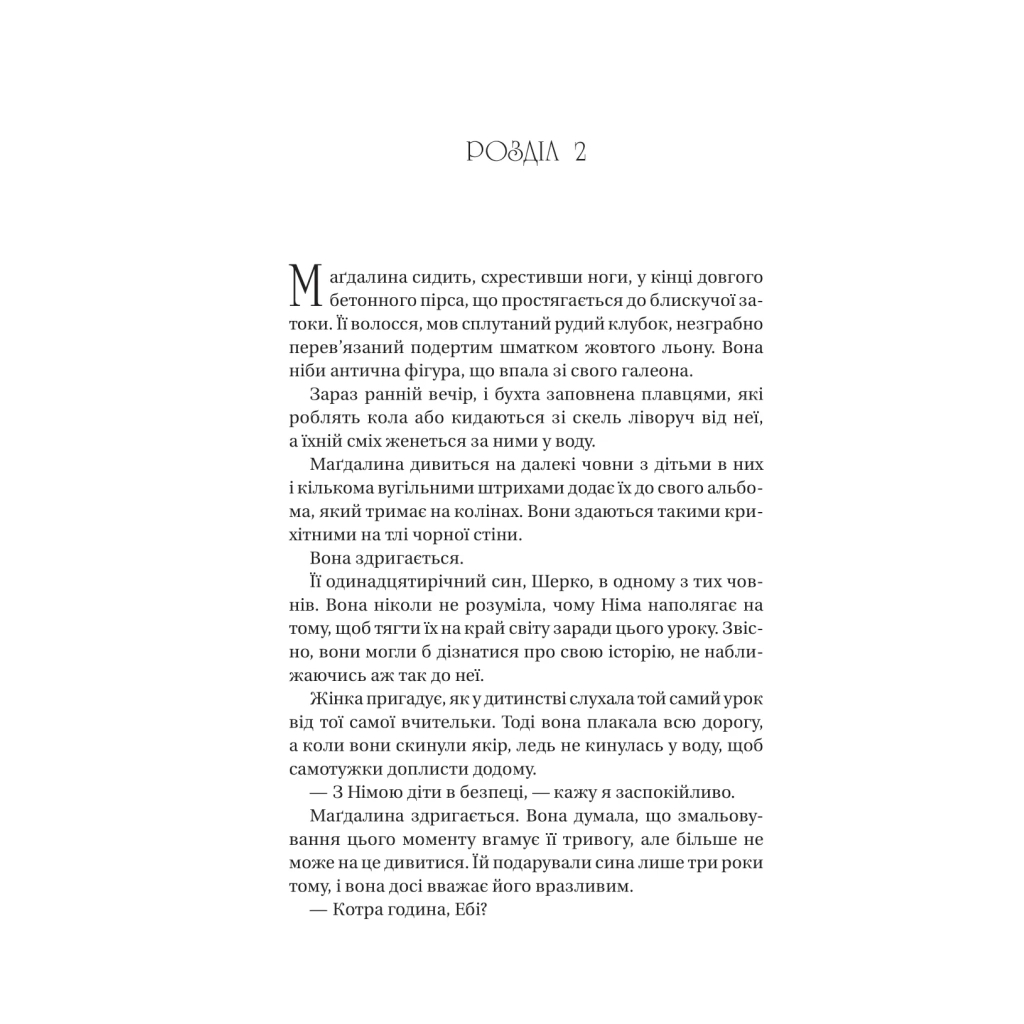 РОЗДІЛ 2

Маґдалина сидить, схрестивши ноги, у кінці довгого бетонного пірса, що простягається до блискучої затоки. Її волосся, мов сплутаний рудий клубок, незграбно перев'язаний подертим шматком жовтого льону. Вона ніби антична фігура, що впала зі свого галеона.

Зараз ранній вечір, і бухта заповнена плавцями, які роблять кола або кидаються зі скель ліворуч від неї, а їхній сміх женеться за ними у воду.

Маґдалина дивиться на далекі човни з дітьми в них і кількома вугільними штрихами додає їх до свого альбома, який тримає на колінах. Вони здаються такими крихітними на тлі чорної стіни.

Вона здригається.

Її одинадцятирічний син, Шерко, в одному з тих човнів. Вона ніколи не розуміла, чому Німа наполягає на тому, щоб тягти їх на край світу заради цього уроку. Звісно, вони могли б дізнатися про свою історію, не наближаючись аж так до неї.

Жінка пригадує, як у дитинстві слухала той самий урок від тої самої вчительки. Тоді вона плакала всю дорогу, а коли вони скинули якір, ледь не кинулась у воду, щоб самотужки доплисти додому.

— З Німою діти в безпеці, — кажу я заспокійливо.

Маґдалина здригається. Вона думала, що змальовування цього моменту вгамує її тривогу, але більше не може на це дивитися. Їй подарували сина лише три роки тому, і вона досі вважає його вразливим.

— Котра година, Ебі?